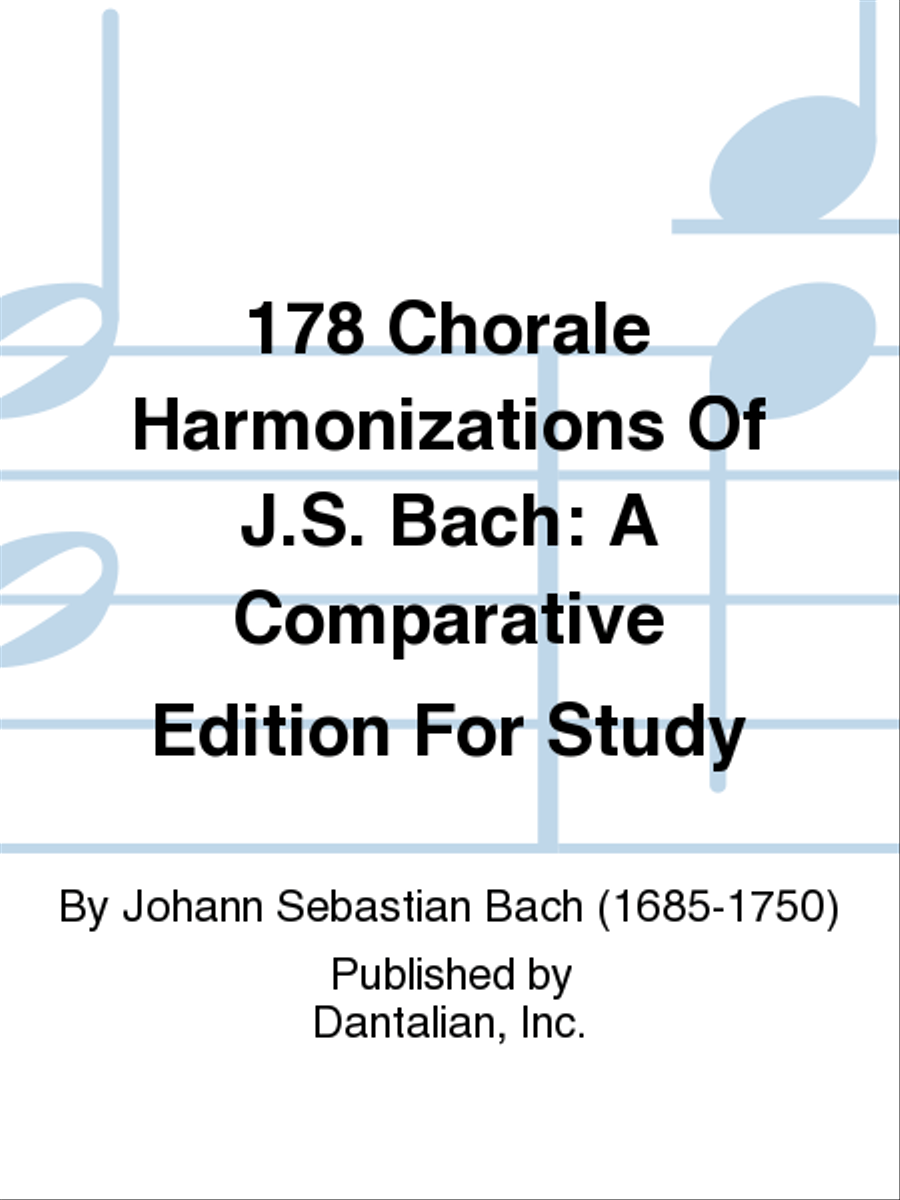 178 Chorale Harmonizations Of J.S. Bach: A Comparative Edition For Study

By Johann Sebastian Bach (1685-1750)

Published by
Dantalian, Inc.